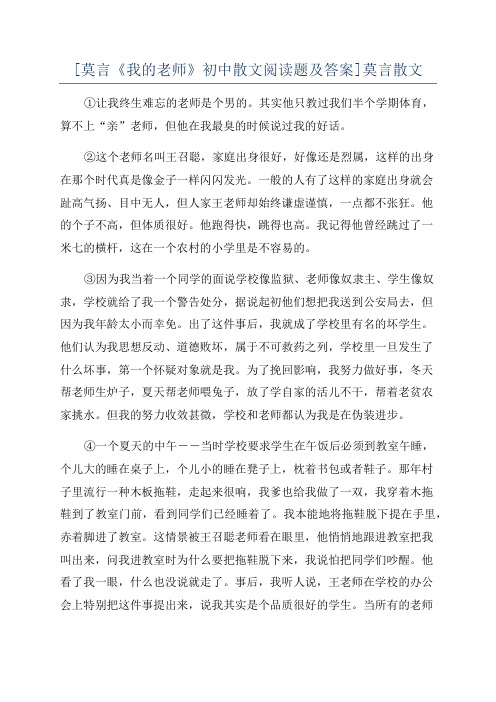 [莫言《我的老师》初中散文阅读题及答案]莫言散文

①让我终生难忘的老师是个男的。其实他只教过我们半个学期体育，算不上“亲”老师，但他在我最臭的时候说过我的好话。

②这个老师名叫王召聪，家庭出身很好，好像还是烈属，这样的出身在那个时代真是像金子一样闪闪发光。一般的人有了这样的家庭出身就会趾高气扬、目中无人，但人家王老师却始终谦虚谨慎，一点都不张狂。他的个子不高，但体质很好。他跑得快，跳得也高。我记得他曾经跳过了一米七的横杆，这在一个农村的小学里是不容易的。

③因为我当着一个同学的面说学校像监狱、老师像奴隶主、学生像奴隶，学校就给了我一个警告处分，据说起初他们想把我送到公安局去，但因为我年龄太小而幸免。出了这件事后，我就成了学校里有名的坏学生。他们认为我思想反动、道德败坏，属于不可救药之列，学校里一旦发生了什么坏事，第一个怀疑对象就是我。为了挽回影响，我努力做好事，冬天帮老师生炉子，夏天帮老师喂兔子，放了学自家的活儿不干，帮着老贫农家挑水。但我的努力收效甚微，学校和老师都认为我是在伪装进步。

④一个夏天的中午——当时学校要求学生在午饭后必须到教室午睡，个儿大的睡在桌子上，个儿小的睡在凳子上，枕着书包或者鞋子。那年村子里流行一种木板拖鞋，走起来很响，我爹也给我做了一双，我穿着木拖鞋到了教室门前，看到同学们已经睡着了。我本能地将拖鞋脱下提在手里，赤着脚进了教室。这情景被王召聪老师看在眼里，他悄悄地跟进教室把我叫出来，问我进教室时为什么要把拖鞋脱下来，我说怕把同学们吵醒。他看了我一眼，什么也没说就走了。事后，我听人说，王老师在学校的办公会上特别把这件事提出来，说我其实是个品质很好的学生。当所有的老师